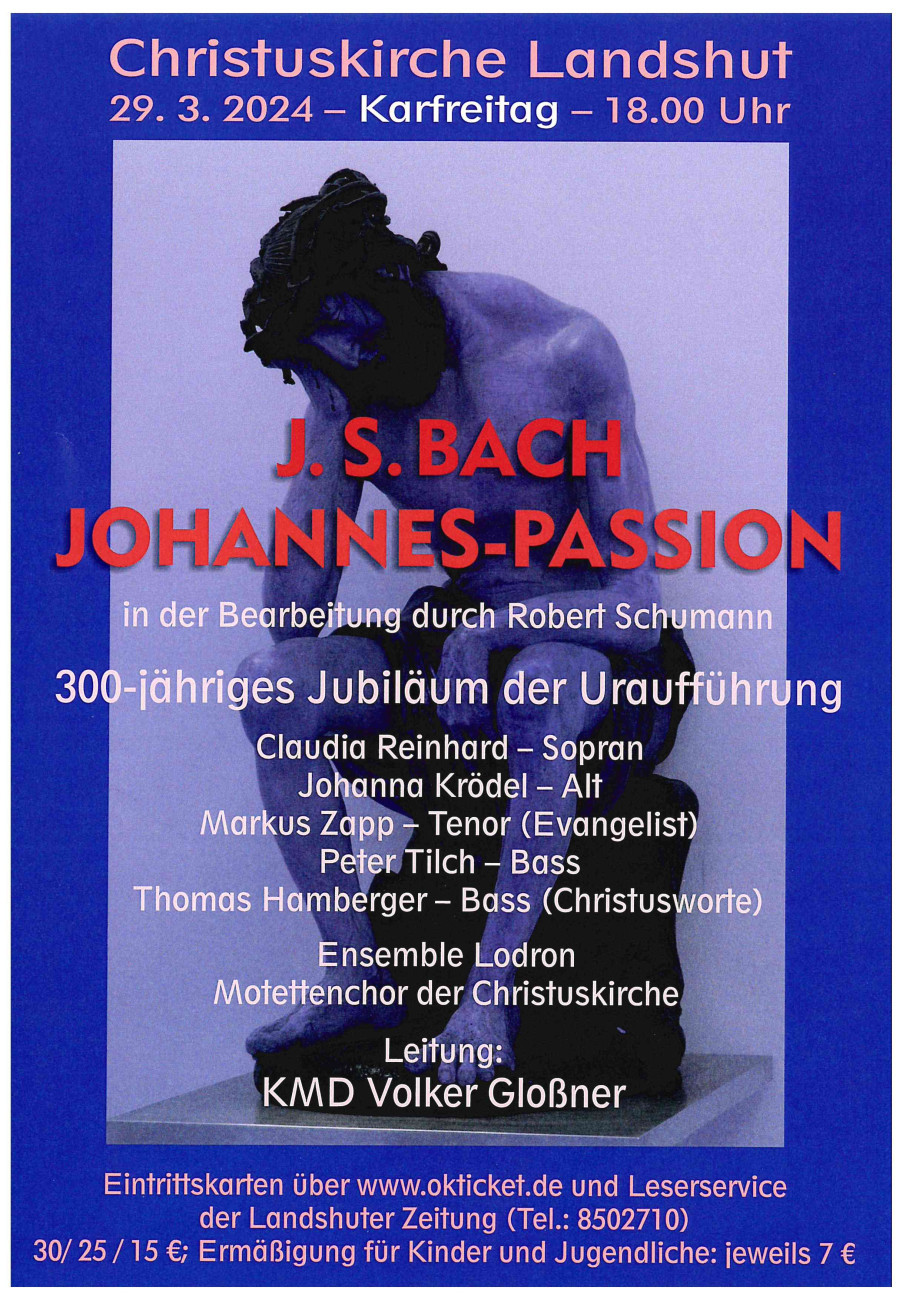 Christuskirche Landshut
29. 3. 2024 – Karfreitag – 18.00 Uhr

J. S. BACH
JOHANNES-PASSION

in der Bearbeitung durch Robert Schumann

300-jähriges Jubiläum der Uraufführung

Claudia Reinhard – Sopran
Johanna Krödel – Alt
Markus Zapp – Tenor (Evangelist)
Peter Tilch – Bass
Thomas Hamberger – Bass (Christusworte)

Ensemble Lodron
Motettenchor der Christuskirche

Leitung:
KMD Volker Gloßner

Eintrittskarten über www.okticket.de und Leserservice der Landshuter Zeitung (Tel.: 8502710)
30/ 25 / 15 €; Ermäßigung für Kinder und Jugendliche: jeweils 7 €